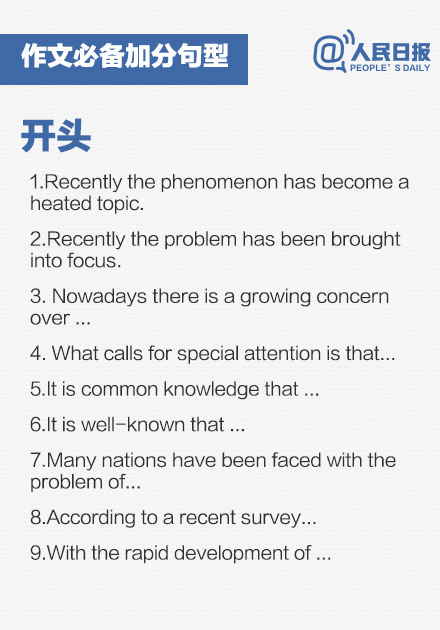 作文必备加分句型

@人民日报
PEOPLE' S DAILY

开头

1.Recently the phenomenon has become a heated topic.

2.Recently the problem has been brought into focus.

3. Nowadays there is a growing concern over ...

4. What calls for special attention is that...

5.It is common knowledge that ...

6.It is well-known that ...

7.Many nations have been faced with the problem of...

8.According to a recent survey...

9.With the rapid development of ...